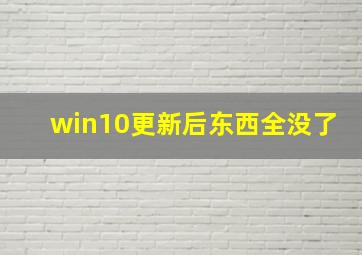 win10更新后东西全没了